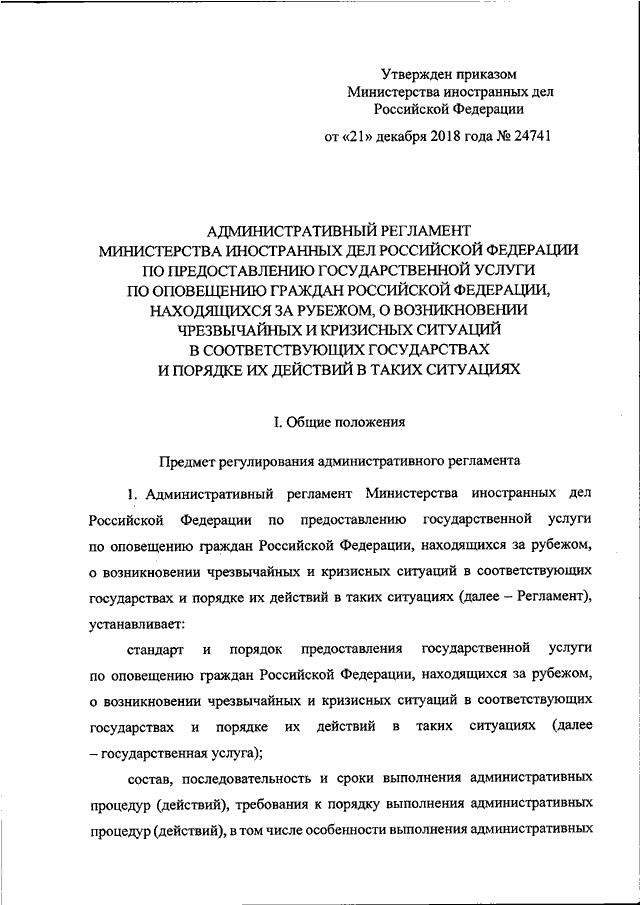 Утвержден приказом
Министерства иностранных дел
Российской Федерации

от «21» декабря 2018 года № 24741

АДМИНИСТРАТИВНЫЙ РЕГЛАМЕНТ
МИНИСТЕРСТВА ИНОСТРАННЫХ ДЕЛ РОССИЙСКОЙ ФЕДЕРАЦИИ
ПО ПРЕДОСТАВЛЕНИЮ ГОСУДАРСТВЕННОЙ УСЛУГИ
ПО ОПОВЕЩЕНИЮ ГРАЖДАН РОССИЙСКОЙ ФЕДЕРАЦИИ,
НАХОДЯЩИХСЯ ЗА РУБЕЖОМ, О ВОЗНИКНОВЕНИИ
ЧРЕЗВЫЧАЙНЫХ И КРИЗИСНЫХ СИТУАЦИЙ
В СООТВЕТСТВУЮЩИХ ГОСУДАРСТВАХ
И ПОРЯДКЕ ИХ ДЕЙСТВИЙ В ТАКИХ СИТУАЦИЯХ

I. Общие положения

Предмет регулирования административного регламента

1. Административный регламент Министерства иностранных дел Российской Федерации по предоставлению государственной услуги по оповещению граждан Российской Федерации, находящихся за рубежом, о возникновении чрезвычайных и кризисных ситуаций в соответствующих государствах и порядке их действий в таких ситуациях (далее – Регламент), устанавливает:

стандарт и порядок предоставления государственной услуги по оповещению граждан Российской Федерации, находящихся за рубежом, о возникновении чрезвычайных и кризисных ситуаций в соответствующих государствах и порядке их действий в таких ситуациях (далее – государственная услуга);

состав, последовательность и сроки выполнения административных процедур (действий), требования к порядку выполнения административных процедур (действий), в том числе особенности выполнения административных